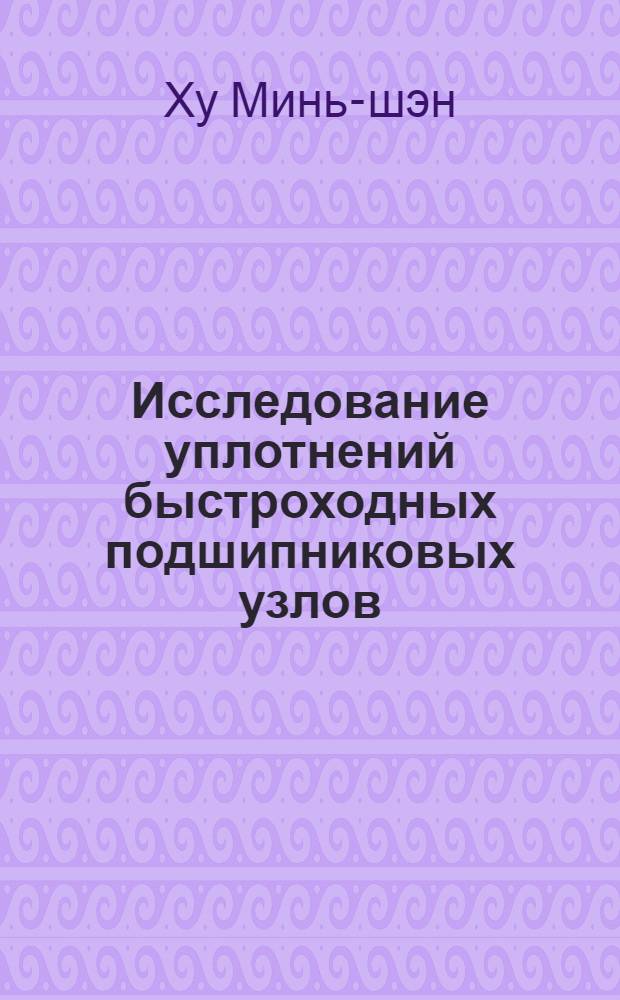 Ху Минь-шэн

Исследование уплотнений быстроходных подшипниковых узлов